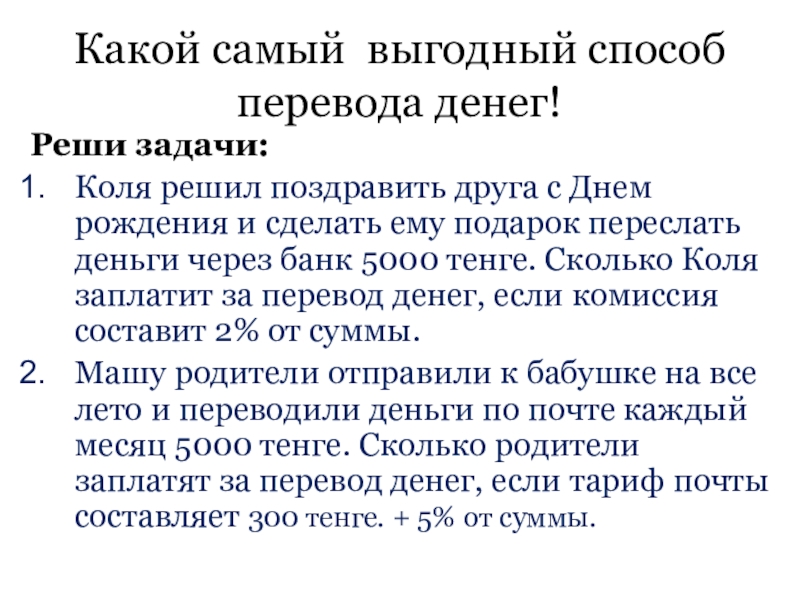 Какой самый выгодный способ перевода денег!

Реши задачи:

1. Коля решил поздравить друга с Днем рождения и сделать ему подарок переслать деньги через банк 5000 тенге. Сколько Коля заплатит за перевод денег, если комиссия составит 2% от суммы.
2. Машу родители отправили к бабушке на все лето и переводили деньги по почте каждый месяц 5000 тенге. Сколько родители заплатят за перевод денег, если тариф почты составляет 300 тенге. + 5% от суммы.